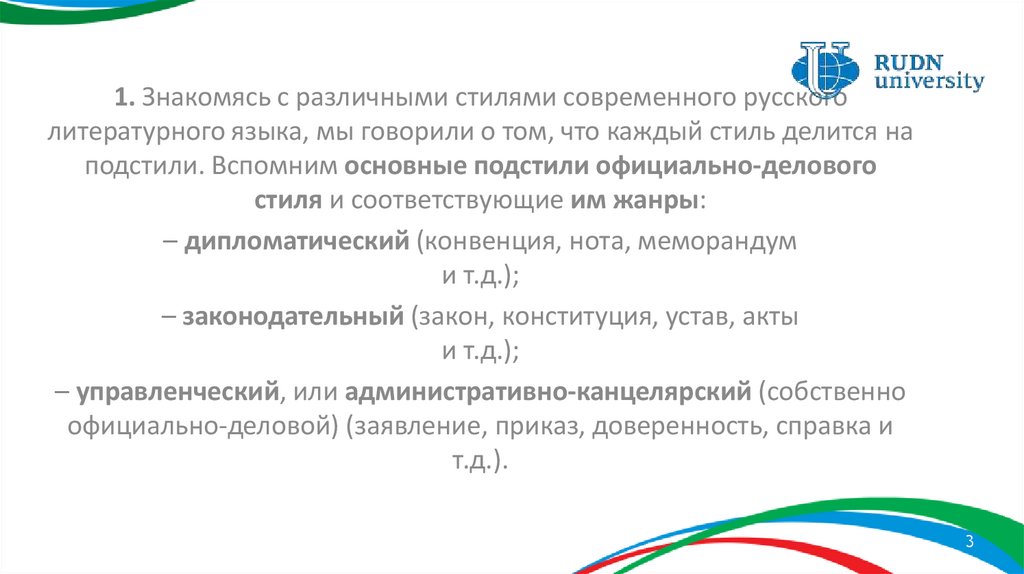 RUDN university

1. Знакомясь с различными стилями современного русского литературного языка, мы говорили о том, что каждый стиль делится на подстили. Вспомним основные подстили официально-делового стиля и соответствующие им жанры:

– дипломатический (конвенция, нота, меморандум и т.д.);

– законодательный (закон, конституция, устав, акты и т.д.);

– управленческий, или административно-канцелярский (собственно официально-деловой) (заявление, приказ, доверенность, справка и т.д.).

3